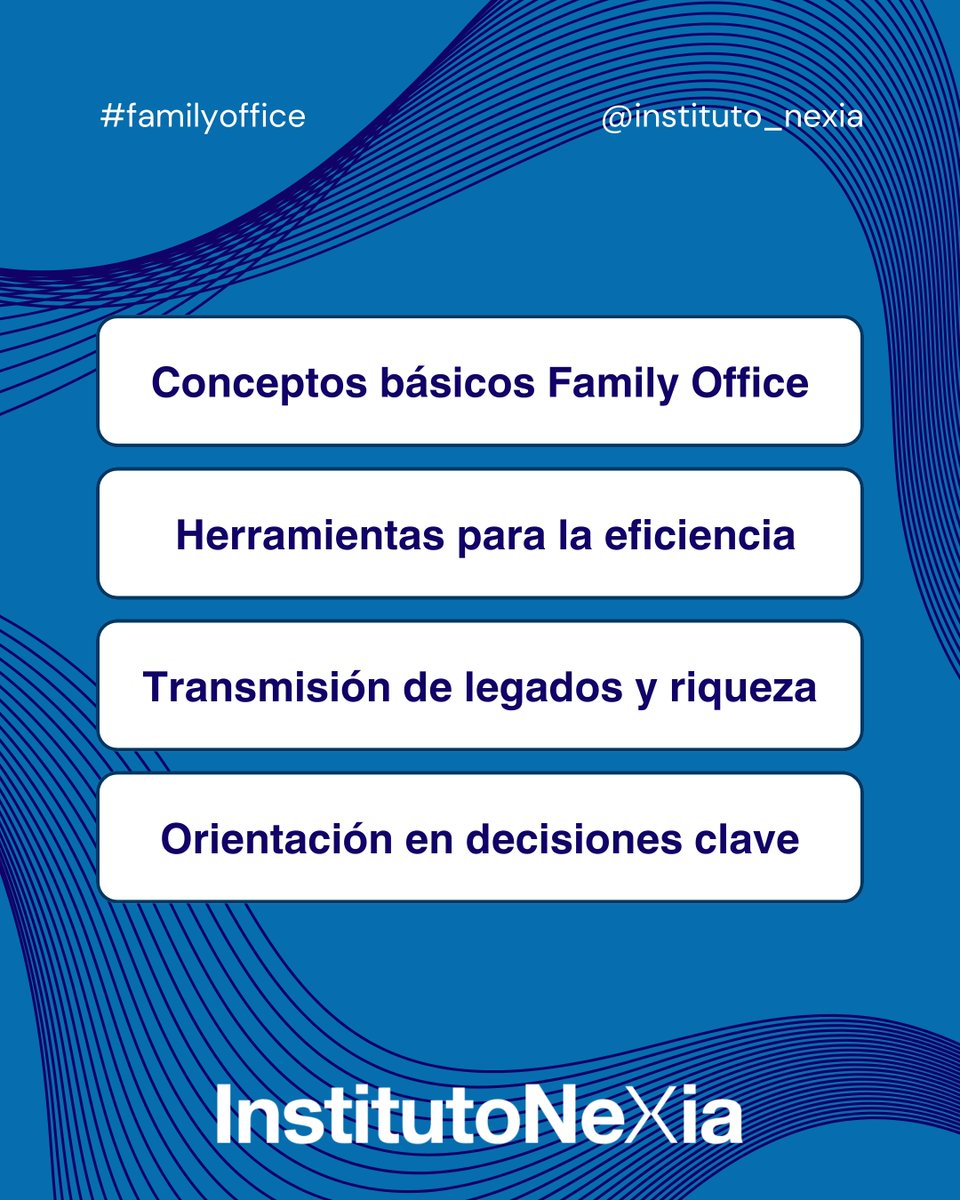 #familyoffice

@instituto_nexia

Conceptos básicos Family Office

Herramientas para la eficiencia

Transmisión de legados y riqueza

Orientación en decisiones clave

InstitutoNeXia